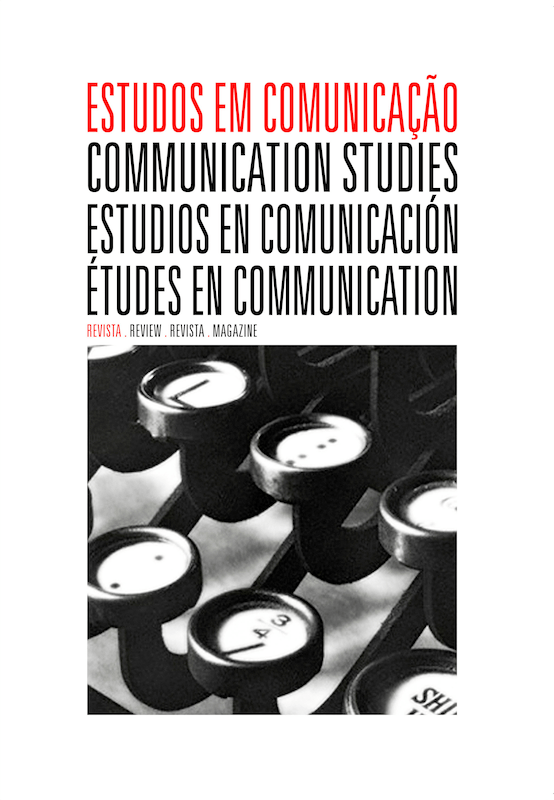 ESTUDOS EM COMUNICAÇÃO
COMMUNICATION STUDIES
ESTUDIOS EN COMUNICACIÓN
ÉTUDES EN COMMUNICATION

REVISTA . REVIEW . REVISTA . MAGAZINE

3
4

SHI